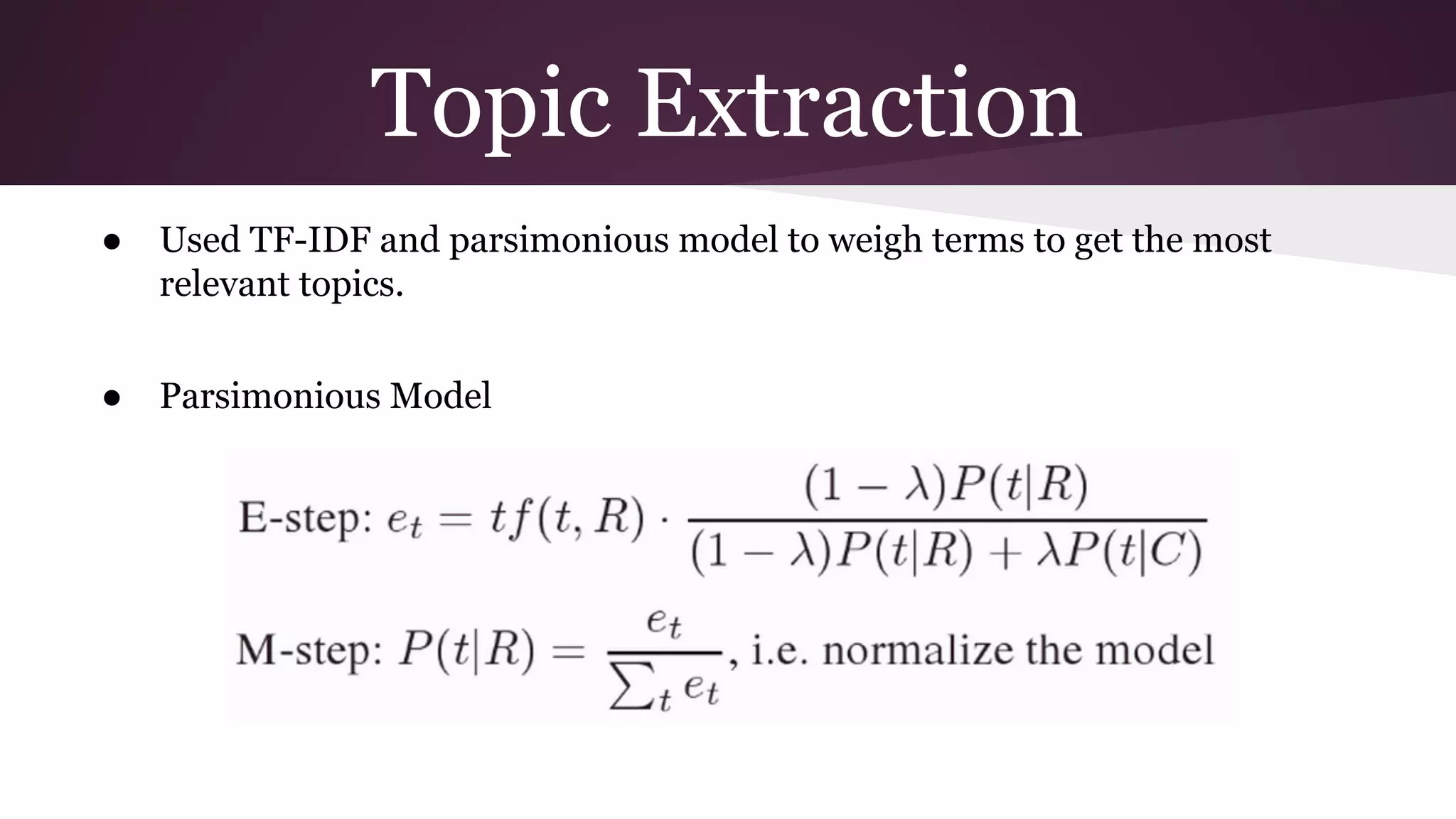 Topic Extraction

● Used TF-IDF and parsimonious model to weigh terms to get the most relevant topics.

● Parsimonious Model

E-step: $e_t = tf(t, R) \cdot \frac{(1-\lambda)P(t|R)}{(1-\lambda)P(t|R) + \lambda P(t|C)}$

M-step: $P(t|R) = \frac{e_t}{\sum_t e_t}$, i.e. normalize the model